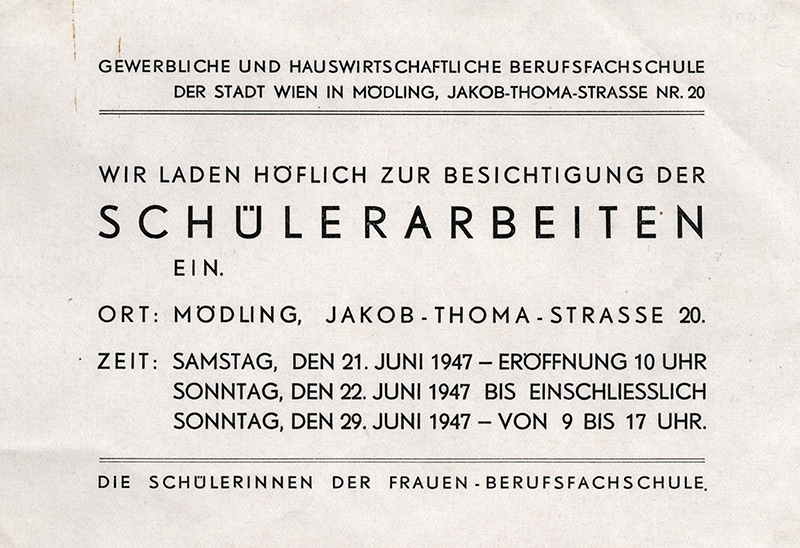 GEWERBLICHE UND HAUSWIRTSCHAFTLICHE BERUFSFACHSCHULE
DER STADT WIEN IN MÖDLING, JAKOB-THOMA-STRASSE NR. 20

WIR LADEN HÖFLICH ZUR BESICHTIGUNG DER
SCHÜLERARBEITEN
EIN.

ORT: MÖDLING, JAKOB-THOMA-STRASSE 20.

ZEIT: SAMSTAG, DEN 21. JUNI 1947 – ERÖFFNUNG 10 UHR
SONNTAG, DEN 22. JUNI 1947 BIS EINSCHLIESSLICH
SONNTAG, DEN 29. JUNI 1947 – VON 9 BIS 17 UHR.

DIE SCHÜLERINNEN DER FRAUEN-BERUFSFACHSCHULE.